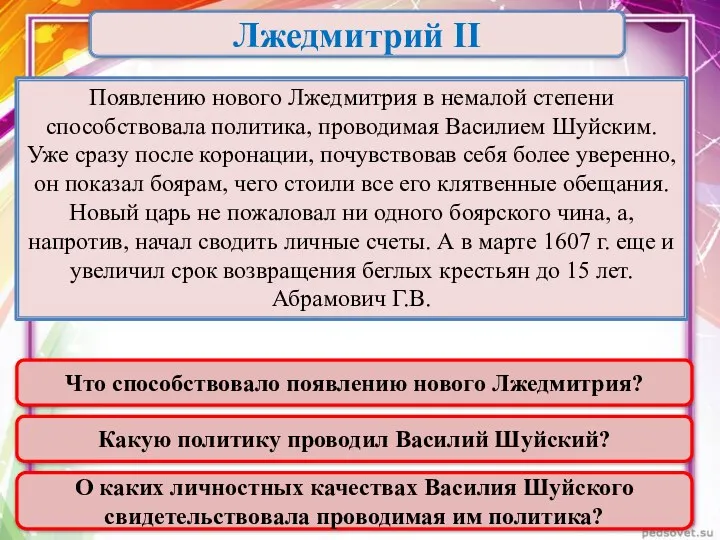 Лжедмитрий II

Появлению нового Лжедмитрия в немалой степени способствовала политика, проводимая Василием Шуйским. Уже сразу после коронации, почувствовав себя более уверенно, он показал боярам, чего стоили все его клятвенные обещания. Новый царь не пожаловал ни одного боярского чина, а, напротив, начал сводить личные счеты. А в марте 1607 г. еще и увеличил срок возвращения беглых крестьян до 15 лет.
Абрамович Г.В.

Что способствовало появлению нового Лжедмитрия?

Какую политику проводил Василий Шуйский?

О каких личностных качествах Василия Шуйского свидетельствовала проводимая им политика?

pedsovet.su